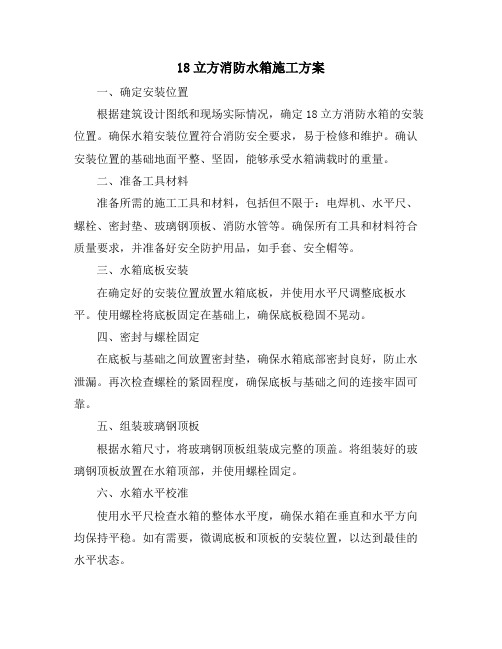 18立方消防水箱施工方案

一、确定安装位置

根据建筑设计图纸和现场实际情况，确定18立方消防水箱的安装位置。确保水箱安装位置符合消防安全要求，易于检修和维护。确认安装位置的基础地面平整、坚固，能够承受水箱满载时的重量。

二、准备工具材料

准备所需的施工工具和材料，包括但不限于：电焊机、水平尺、螺栓、密封垫、玻璃钢顶板、消防水管等。确保所有工具和材料符合质量要求，并准备好安全防护用品，如手套、安全帽等。

三、水箱底板安装

在确定好的安装位置放置水箱底板，并使用水平尺调整底板水平。使用螺栓将底板固定在基础上，确保底板稳固不晃动。

四、密封与螺栓固定

在底板与基础之间放置密封垫，确保水箱底部密封良好，防止水泄漏。再次检查螺栓的紧固程度，确保底板与基础之间的连接牢固可靠。

五、组装玻璃钢顶板

根据水箱尺寸，将玻璃钢顶板组装成完整的顶盖。将组装好的玻璃钢顶板放置在水箱顶部，并使用螺栓固定。

六、水箱水平校准

使用水平尺检查水箱的整体水平度，确保水箱在垂直和水平方向均保持平稳。如有需要，微调底板和顶板的安装位置，以达到最佳的水平状态。